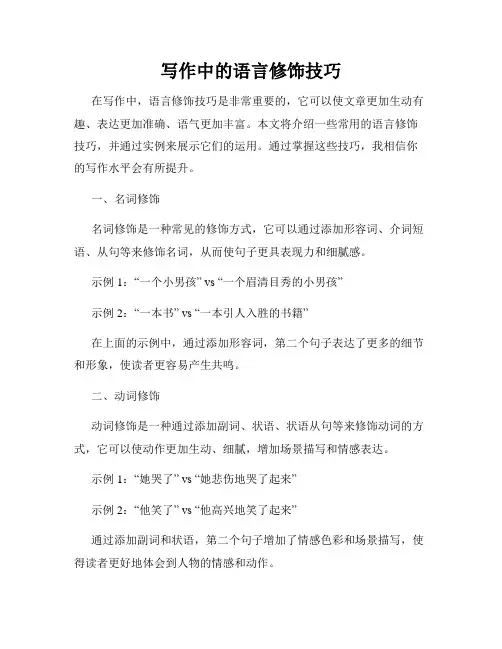 写作中的语言修饰技巧

在写作中，语言修饰技巧是非常重要的，它可以使文章更加生动有趣、表达更加准确、语气更加丰富。本文将介绍一些常用的语言修饰技巧，并通过实例来展示它们的运用。通过掌握这些技巧，我相信你的写作水平会有所提升。

一、名词修饰

名词修饰是一种常见的修饰方式，它可以通过添加形容词、介词短语、从句等来修饰名词，从而使句子更具表现力和细腻感。

示例 1：“一个小男孩” vs “一个眉清目秀的小男孩”

示例 2：“一本书” vs “一本引人入胜的书籍”

在上面的示例中，通过添加形容词，第二个句子表达了更多的细节和形象，使读者更容易产生共鸣。

二、动词修饰

动词修饰是一种通过添加副词、状语、状语从句等来修饰动词的方式，它可以使动作更加生动、细腻，增加场景描写和情感表达。

示例 1：“她哭了” vs “她悲伤地哭了起来”

示例 2：“他笑了” vs “他高兴地笑了起来”

通过添加副词和状语，第二个句子增加了情感色彩和场景描写，使得读者更好地体会到人物的情感和动作。